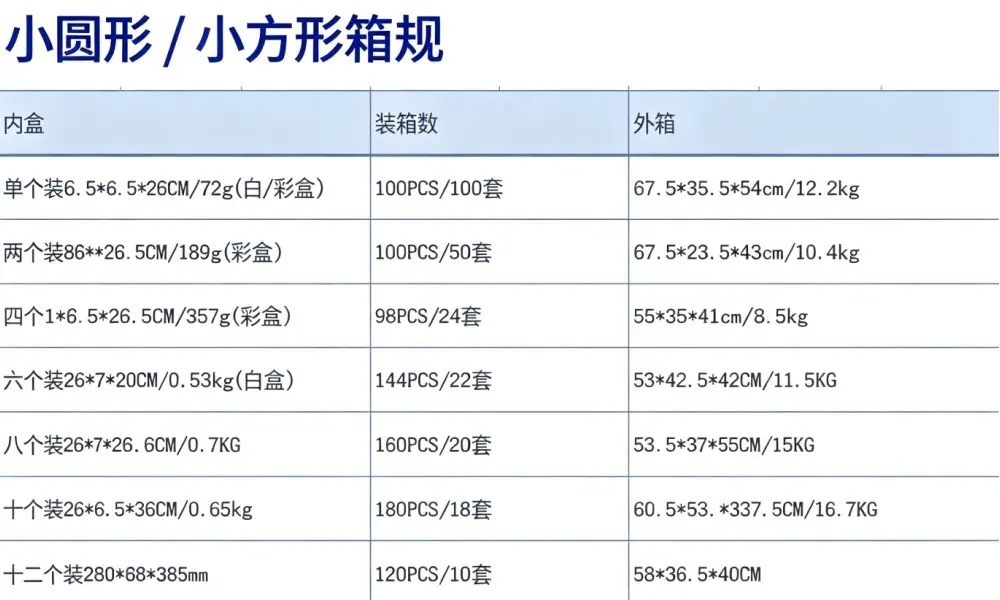 小圆形 / 小方形箱规

| 内盒 | 装箱数 | 外箱 |
|---|---|---|
| 单个装6.5*6.5*26CM/72g(白/彩盒) | 100PCS/100套 | 67.5*35.5*54cm/12.2kg |
| 两个装86**26.5CM/189g(彩盒) | 100PCS/50套 | 67.5*23.5*43cm/10.4kg |
| 四个1*6.5*26.5CM/357g(彩盒) | 98PCS/24套 | 55*35*41cm/8.5kg |
| 六个装26*7*20CM/0.53kg(白盒) | 144PCS/22套 | 53*42.5*42CM/11.5KG |
| 八个装26*7*26.6CM/0.7KG | 160PCS/20套 | 53.5*37*55CM/15KG |
| 十个装26*6.5*36CM/0.65kg | 180PCS/18套 | 60.5*53.*337.5CM/16.7KG |
| 十二个装280*68*385mm | 120PCS/10套 | 58*36.5*40CM |